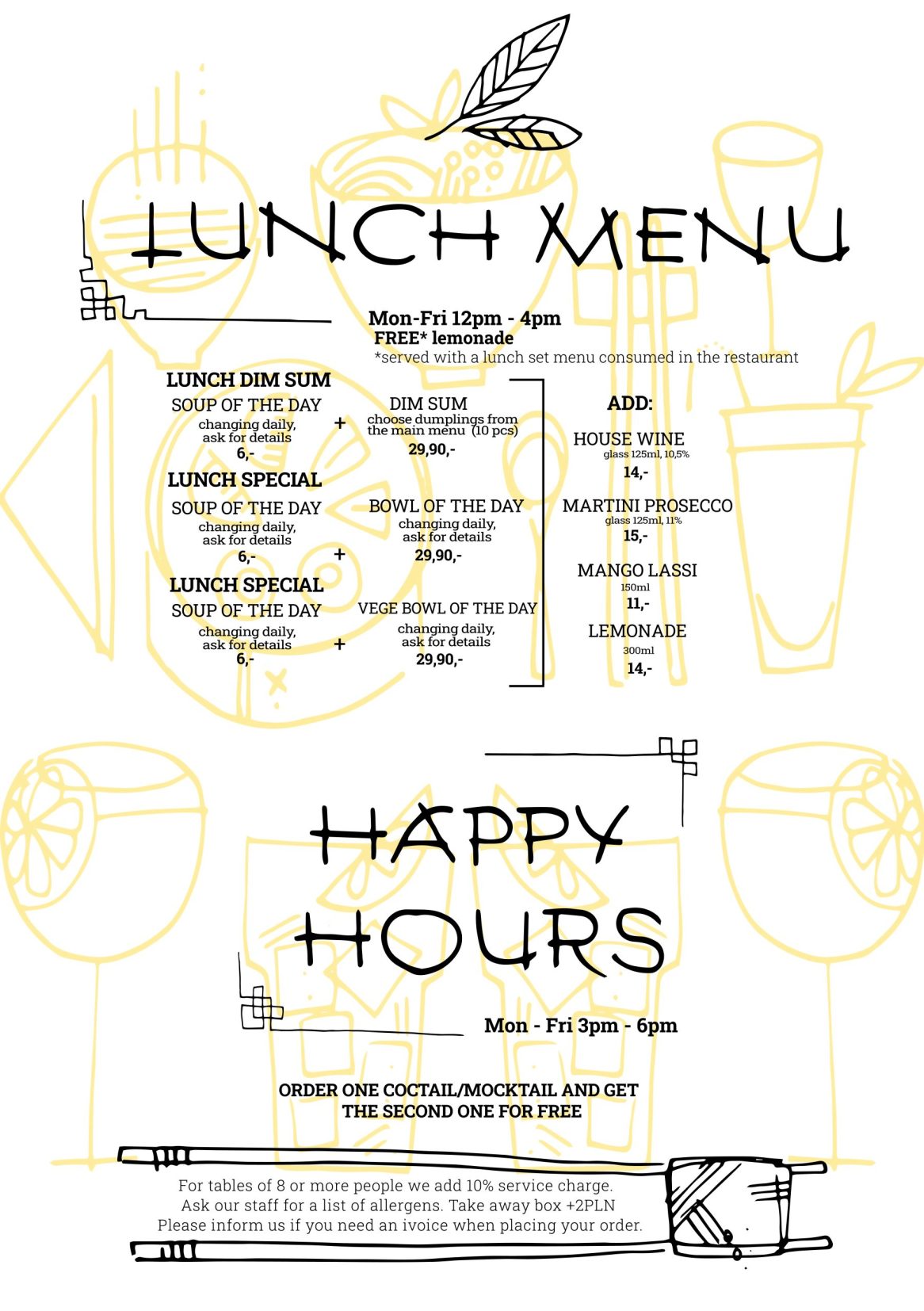 LUNCH MENU

Mon-Fri 12pm - 4pm
FREE* lemonade
*served with a lunch set menu consumed in the restaurant

LUNCH DIM SUM
SOUP OF THE DAY
changing daily, ask for details
6,-
+
DIM SUM
choose dumplings from the main menu (10 pcs)
29,90,-

LUNCH SPECIAL
SOUP OF THE DAY
changing daily, ask for details
6,-
+
BOWL OF THE DAY
changing daily, ask for details
29,90,-

LUNCH SPECIAL
SOUP OF THE DAY
changing daily, ask for details
6,-
+
VEGE BOWL OF THE DAY
changing daily, ask for details
29,90,-

ADD:
HOUSE WINE
glass 125ml, 10,5%
14,-

MARTINI PROSECCO
glass 125ml, 11%
15,-

MANGO LASSI
150ml
11,-

LEMONADE
300ml
14,-

HAPPY HOURS

Mon - Fri 3pm - 6pm

ORDER ONE COCTAIL/MOCKTAIL AND GET THE SECOND ONE FOR FREE

For tables of 8 or more people we add 10% service charge.
Ask our staff for a list of allergens. Take away box +2PLN
Please inform us if you need an ivoice when placing your order.